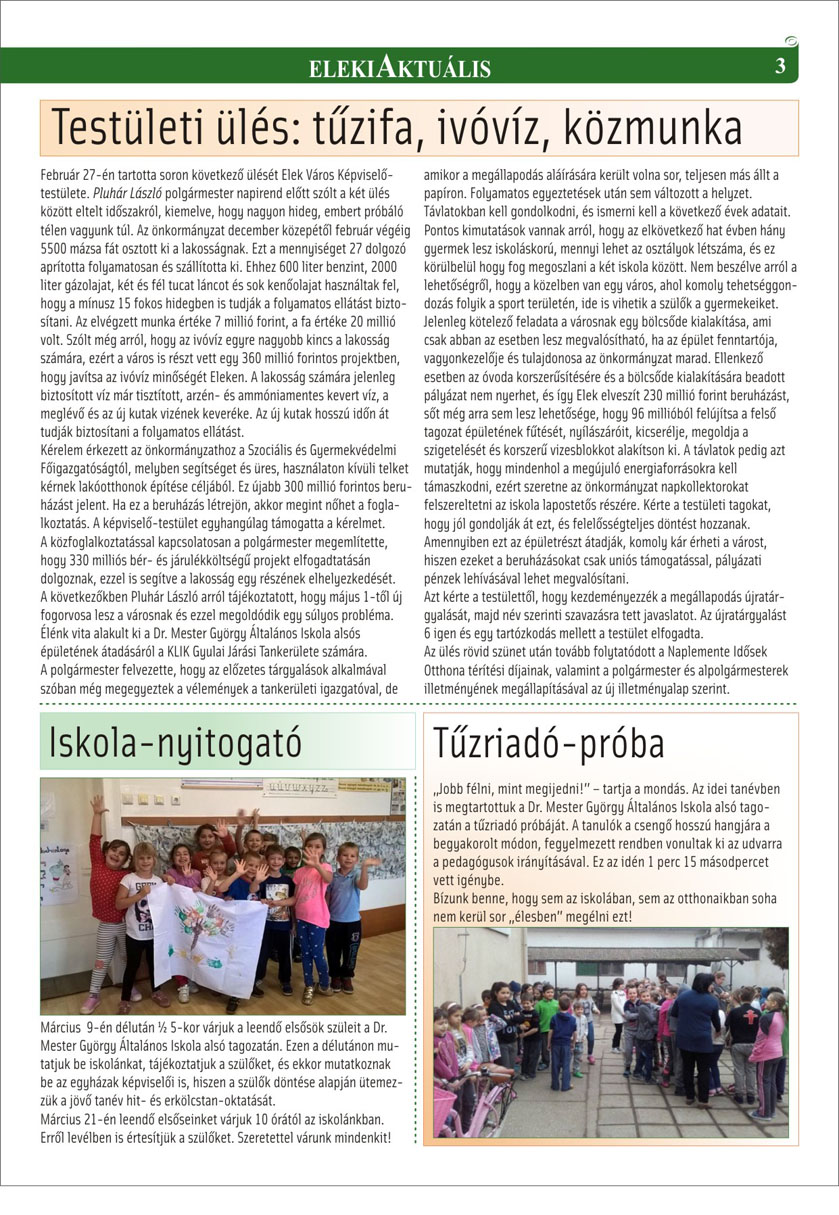 ELEKIAKTUÁLIS 3

Testületi ülés: tűzifa, ivóvíz, közmunka

Február 27-én tartotta soron következő ülését Elek Város Képviselő-testülete. Pluhár László polgármester napirend előtt szólt a két ülés között eltelt időszakról, kiemelve, hogy nagyon hideg, embert próbáló télen vagyunk túl. Az önkormányzat december közepétől február végéig 5500 mázsa fát osztott ki a lakosságnak. Ezt a mennyiséget 27 dolgozó aprította folyamatosan és szállította ki. Ehhez 600 liter benzint, 2000 liter gázolajat, két és fél tucat láncot és sok kenőolajat használtak fel, hogy a mínusz 15 fokos hidegben is tudják a folyamatos ellátást biztosítani. Az elvégzett munka értéke 7 millió forint, a fa értéke 20 millió volt. Szólt még arról, hogy az ivóvíz egyre nagyobb kincs a lakosság számára, ezért a város is részt vett egy 360 millió forintos projektben, hogy javítsa az ivóvíz minőségét Eleken. A lakosság számára jelenleg biztosított víz már tisztított, arzén- és ammóniamentes kevert víz, a meglévő és az új kutak vizének keveréke. Az új kutak hosszú időn át tudják biztosítani a folyamatos ellátást.
Kérelem érkezett az önkormányzathoz a Szociális és Gyermekvédelmi Főigazgatóságtól, melyben segítséget és üres, használaton kívüli telket kérnek lakóotthonok építése céljából. Ez újabb 300 millió forintos beruházást jelent. Ha ez a beruházás létrejön, akkor megint nőhet a foglalkoztatás. A képviselő-testület egyhangúlag támogatta a kérelmet.
A közfoglalkoztatással kapcsolatosan a polgármester megemlítette, hogy 330 milliós bér- és járulékköltségű projekt elfogadtatásán dolgoznak, ezzel is segítve a lakosság egy részének elhelyezkedését.
A következőkben Pluhár László arról tájékoztatott, hogy május 1-től új fogorvosa lesz a városnak és ezzel megoldódik egy súlyos probléma.
Élénk vita alakult ki a Dr. Mester György Általános Iskola alsós épületének átadásáról a KLIK Gyulai Járási Tankerülete számára.
A polgármester felvezette, hogy az előzetes tárgyalások alkalmával szóban még megegyeztek a vélemények a tankerületi igazgatóval, de amikor a megállapodás aláírására került volna sor, teljesen más állt a papíron. Folyamatos egyeztetések után sem változott a helyzet.
Távlatokban kell gondolkodni, és ismerni kell a következő évek adatait. Pontos kimutatások vannak arról, hogy az elkövetkező hat évben hány gyermek lesz iskoláskorú, mennyi lehet az osztályok létszáma, és ez körülbelül hogy fog megoszlani a két iskola között. Nem beszélve arról a lehetőségről, hogy a közelben van egy város, ahol komoly tehetséggondozás folyik a sport területén, ide is vihetik a szülők a gyermekeiket.
Jelenleg kötelező feladata a városnak egy bölcsőde kialakítása, ami csak abban az esetben lesz megvalósítható, ha az épület fenntartója, vagyonkezelője és tulajdonosa az önkormányzat marad. Ellenkező esetben az óvoda korszerűsítésére és a bölcsőde kialakítására beadott pályázat nem nyerhet, és így Elek elveszít 230 millió forint beruházást, sőt még arra sem lesz lehetősége, hogy 96 millióból felújítsa a felső tagozat épületének fűtését, nyílászáróit, kicserélje, megoldja a szigetelését és korszerű vizesblokkot alakítson ki. A távlatok pedig azt mutatják, hogy mindenhol a megújuló energiaforrásokra kell támaszkodni, ezért szeretne az önkormányzat napkollektorokat felszereltetni az iskola lapostetős részére. Kérte a testületi tagokat, hogy jól gondolják át ezt, és felelősségteljes döntést hozzanak.
Amennyiben ezt az épületrészt átadják, komoly kár érheti a várost, hiszen ezeket a beruházásokat csak uniós támogatással, pályázati pénzek lehívásával lehet megvalósítani.
Azt kérte a testülettől, hogy kezdeményezzék a megállapodás újratárgyalását, majd név szerinti szavazásra tett javaslatot. Az újratárgyalást 6 igen és egy tartózkodás mellett a testület elfogadta.
Az ülés rövid szünet után tovább folytatódott a Naplemente Idősek Otthona térítési díjainak, valamint a polgármester és alpolgármesterek illetményének megállapításával az új illetményalap szerint.

Iskola-nyitogató

Március 9-én délután ½ 5-kor várjuk a leendő elsősök szüleit a Dr. Mester György Általános Iskola alsó tagozatán. Ezen a délutánon mutatjuk be iskolánkat, tájékoztatjuk a szülőket, és ekkor mutatkoznak be az egyházak képviselői is, hiszen a szülők döntése alapján ütemezzük a jövő tanév hit- és erkölcstan-oktatását.
Március 21-én leendő elsőseinket várjuk 10 órától az iskolánkban. Erről levélben is értesítjük a szülőket. Szeretettel várunk mindenkit!

Tűzriadó-próba

„Jobb félni, mint megijedni!" – tartja a mondás. Az idei tanévben is megtartottuk a Dr. Mester György Általános Iskola alsó tagozatán a tűzriadó próbáját. A tanulók a csengő hosszú hangjára a begyakorolt módon, fegyelmezett rendben vonultak ki az udvarra a pedagógusok irányításával. Ez az idén 1 perc 15 másodpercet vett igénybe.
Bízunk benne, hogy sem az iskolában, sem az otthonaikban soha nem kerül sor „élesben" megélni ezt!